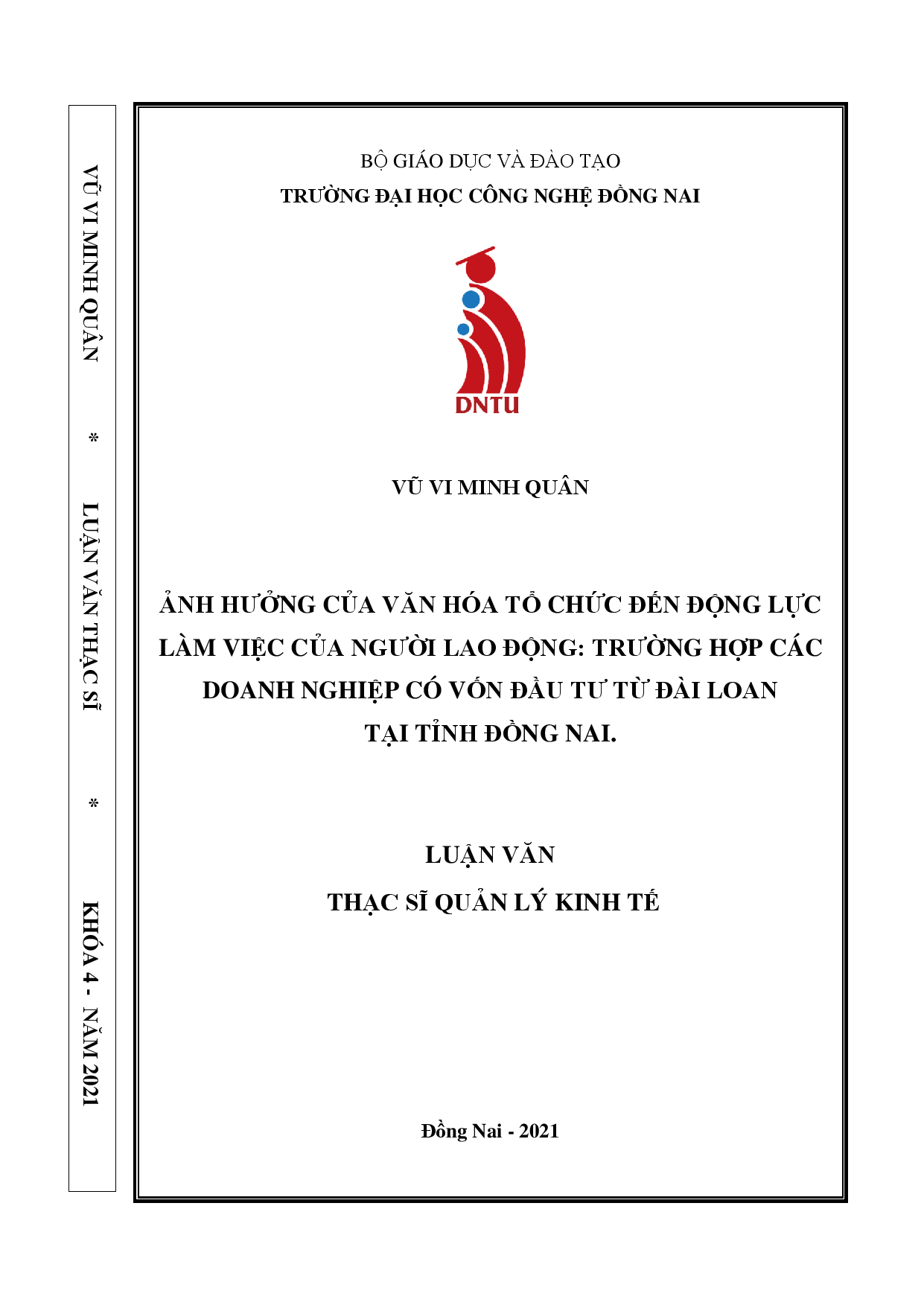 VŨ VI MINH QUÂN * LUẬN VĂN THẠC SĨ * KHÓA 4 - NĂM 2021

BỘ GIÁO DỤC VÀ ĐÀO TẠO
TRƯỜNG ĐẠI HỌC CÔNG NGHỆ ĐỒNG NAI

DNTU

VŨ VI MINH QUÂN

ẢNH HƯỞNG CỦA VĂN HÓA TỔ CHỨC ĐẾN ĐỘNG LỰC LÀM VIỆC CỦA NGƯỜI LAO ĐỘNG: TRƯỜNG HỢP CÁC DOANH NGHIỆP CÓ VỐN ĐẦU TƯ TỪ ĐÀI LOAN TẠI TỈNH ĐỒNG NAI.

LUẬN VĂN
THẠC SĨ QUẢN LÝ KINH TẾ

Đồng Nai - 2021